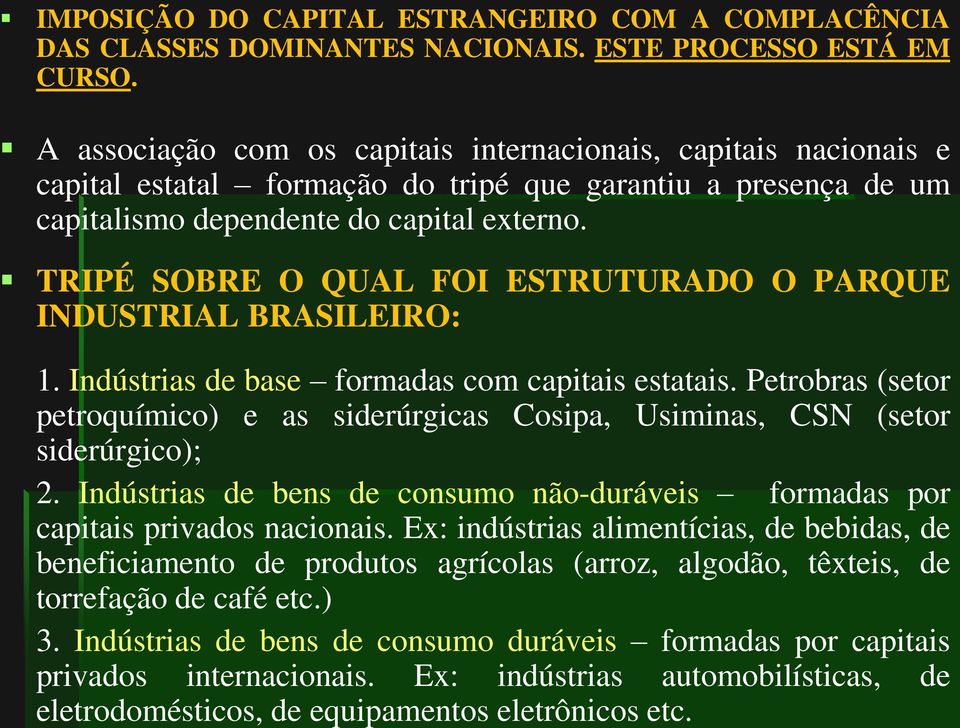 ▪ IMPOSIÇÃO DO CAPITAL ESTRANGEIRO COM A COMPLACÊNCIA DAS CLASSES DOMINANTES NACIONAIS. ESTE PROCESSO ESTÁ EM CURSO.

▪ A associação com os capitais internacionais, capitais nacionais e capital estatal – formação do tripé que garantiu a presença de um capitalismo dependente do capital externo.

▪ TRIPÉ SOBRE O QUAL FOI ESTRUTURADO O PARQUE INDUSTRIAL BRASILEIRO:

1. Indústrias de base – formadas com capitais estatais. Petrobras (setor petroquímico) e as siderúrgicas Cosipa, Usiminas, CSN (setor siderúrgico);

2. Indústrias de bens de consumo não-duráveis – formadas por capitais privados nacionais. Ex: indústrias alimentícias, de bebidas, de beneficiamento de produtos agrícolas (arroz, algodão, têxteis, de torrefação de café etc.)

3. Indústrias de bens de consumo duráveis – formadas por capitais privados internacionais. Ex: indústrias automobilísticas, de eletrodomésticos, de equipamentos eletrônicos etc.